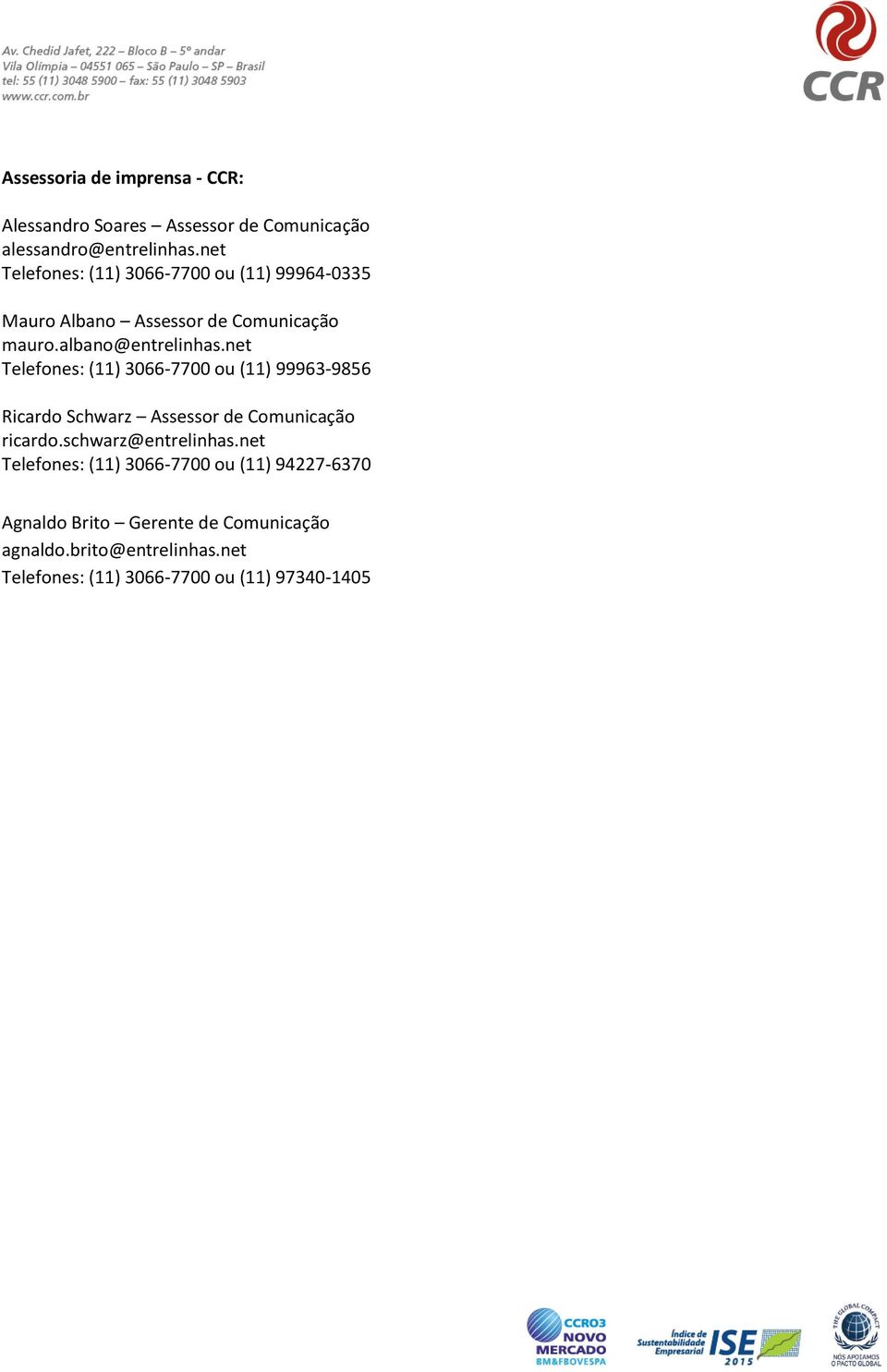 Av. Chedid Jafet, 222 – Bloco B – 5º andar
Vila Olímpia – 04551 065 – São Paulo – SP – Brasil
tel: 55 (11) 3048 5900 – fax: 55 (11) 3048 5903
www.ccr.com.br

CCR

Assessoria de imprensa - CCR:

Alessandro Soares – Assessor de Comunicação
alessandro@entrelinhas.net
Telefones: (11) 3066-7700 ou (11) 99964-0335

Mauro Albano – Assessor de Comunicação
mauro.albano@entrelinhas.net
Telefones: (11) 3066-7700 ou (11) 99963-9856

Ricardo Schwarz – Assessor de Comunicação
ricardo.schwarz@entrelinhas.net
Telefones: (11) 3066-7700 ou (11) 94227-6370

Agnaldo Brito – Gerente de Comunicação
agnaldo.brito@entrelinhas.net
Telefones: (11) 3066-7700 ou (11) 97340-1405

CCRO3 NOVO MERCADO BM&FBOVESPA

Índice de Sustentabilidade Empresarial ISE 2015

THE GLOBAL COMPACT
NÓS APOIAMOS O PACTO GLOBAL